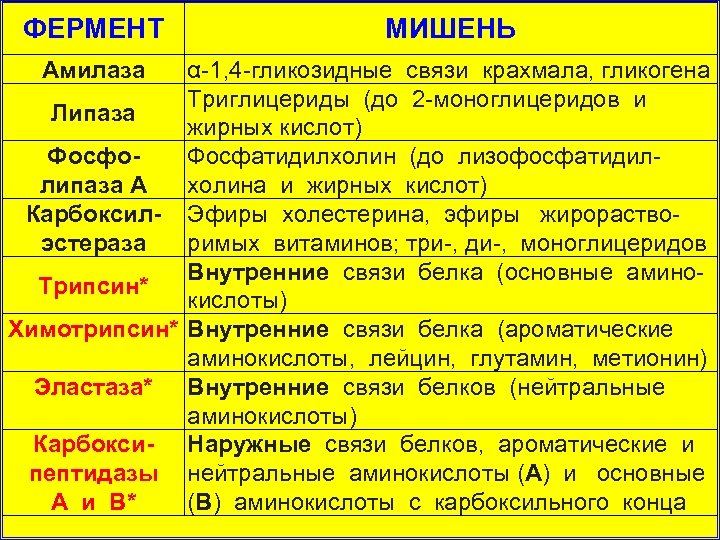 | ФЕРМЕНТ | МИШЕНЬ |
|---|---|
| Амилаза | α-1,4-гликозидные связи крахмала, гликогена |
| Липаза | Триглицериды (до 2-моноглицеридов и жирных кислот) |
| Фосфолипаза А | Фосфатидилхолин (до лизофосфатидилхолина и жирных кислот) |
| Карбоксилэстераза | Эфиры холестерина, эфиры жирорастворимых витаминов; три-, ди-, моноглицеридов |
| Трипсин* | Внутренние связи белка (основные аминокислоты) |
| Химотрипсин* | Внутренние связи белка (ароматические аминокислоты, лейцин, глутамин, метионин) |
| Эластаза* | Внутренние связи белков (нейтральные аминокислоты) |
| Карбоксипептидазы А и В* | Наружные связи белков, ароматические и нейтральные аминокислоты (А) и основные (В) аминокислоты с карбоксильного конца |